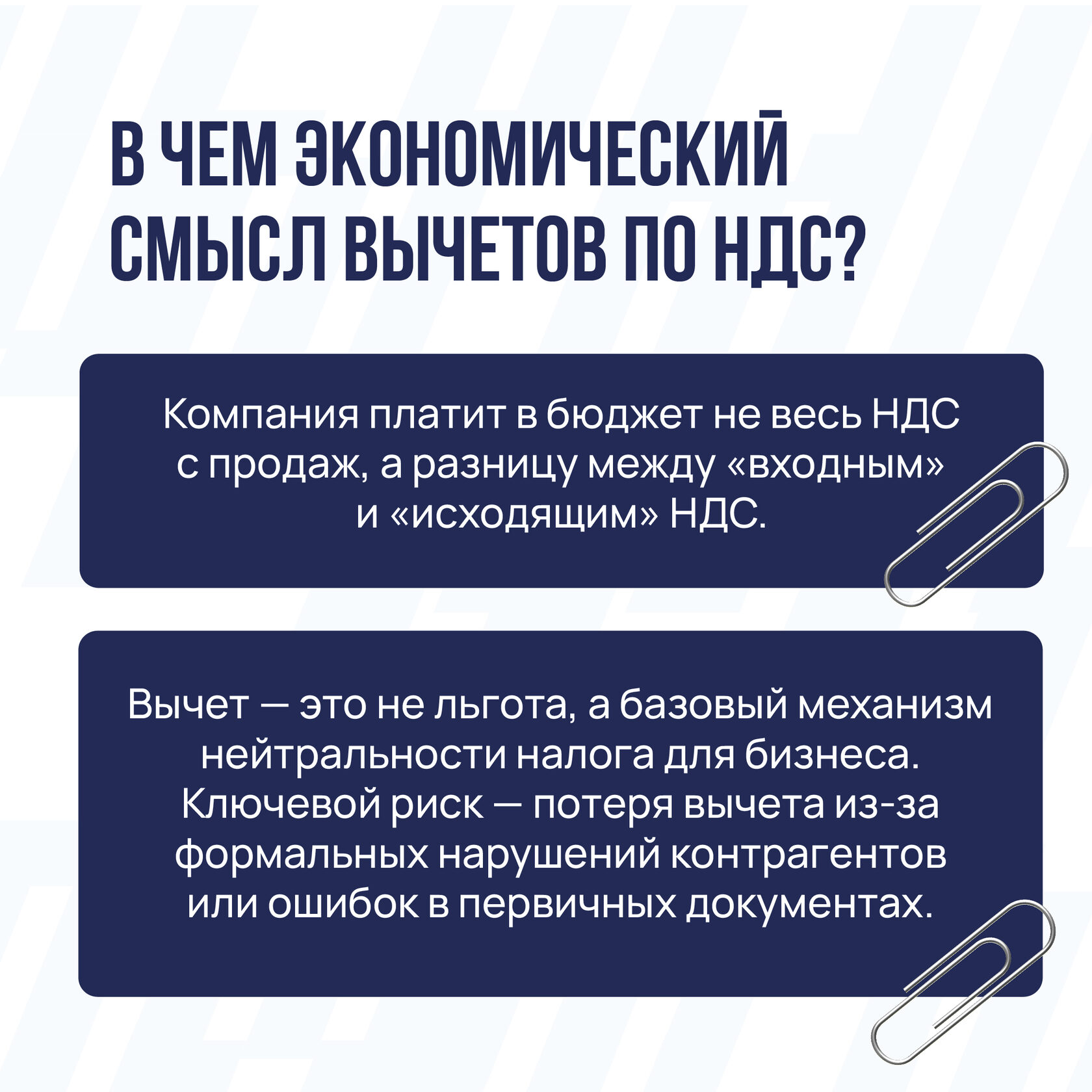 В ЧЕМ ЭКОНОМИЧЕСКИЙ СМЫСЛ ВЫЧЕТОВ ПО НДС?

Компания платит в бюджет не весь НДС с продаж, а разницу между «входным» и «исходящим» НДС.

Вычет — это не льгота, а базовый механизм нейтральности налога для бизнеса. Ключевой риск — потеря вычета из-за формальных нарушений контрагентов или ошибок в первичных документах.